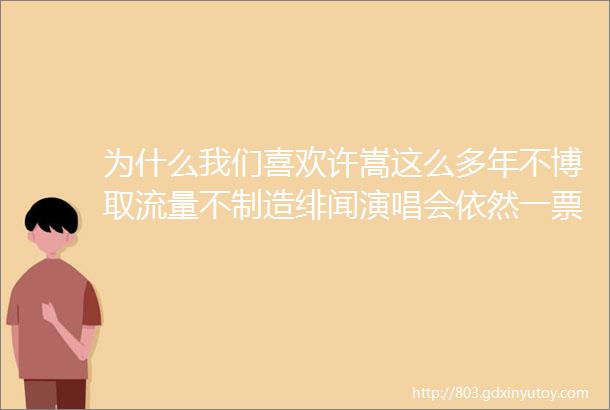 为什么我们喜欢许嵩这么多年不博取流量不制造绯闻演唱会依然一票

http://803.gdxinyutoy.com